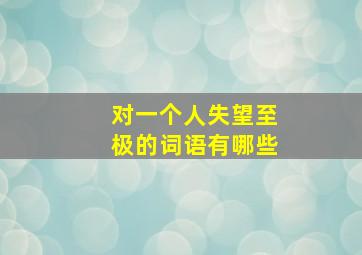 对一个人失望至极的词语有哪些